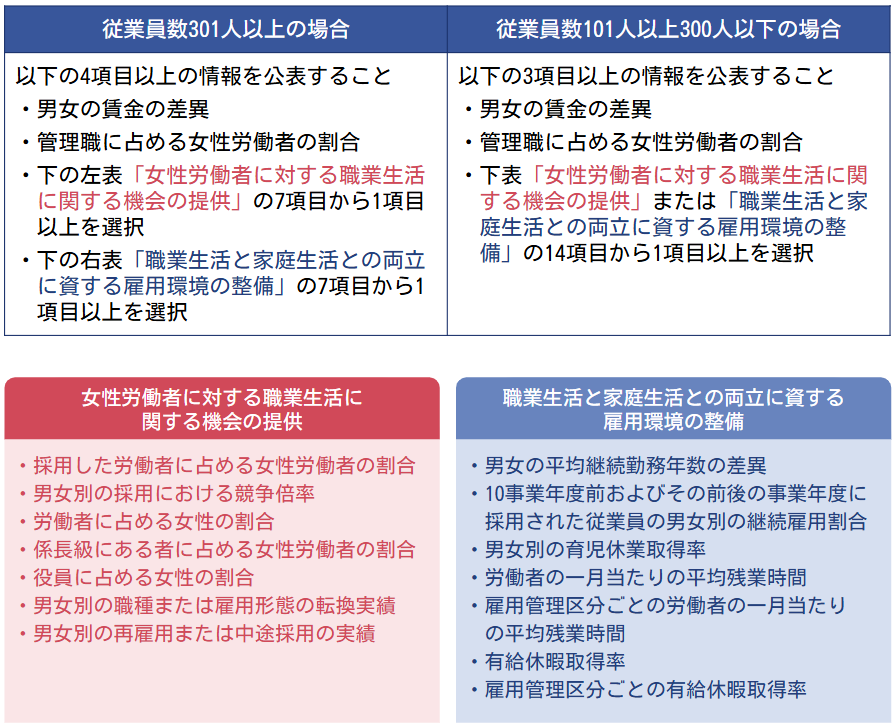 | 従業員数301人以上の場合 | 従業員数101人以上300人以下の場合 |
|---|---|
| 以下の4項目以上の情報を公表すること ・男女の賃金の差異 ・管理職に占める女性労働者の割合 ・下の左表「女性労働者に対する職業生活に関する機会の提供」の7項目から1項目以上を選択 ・下の右表「職業生活と家庭生活との両立に資する雇用環境の整備」の7項目から1項目以上を選択 | 以下の3項目以上の情報を公表すること ・男女の賃金の差異 ・管理職に占める女性労働者の割合 ・下表「女性労働者に対する職業生活に関する機会の提供」または「職業生活と家庭生活との両立に資する雇用環境の整備」の14項目から1項目以上を選択 |

女性労働者に対する職業生活に関する機会の提供

・採用した労働者に占める女性労働者の割合
・男女別の採用における競争倍率
・労働者に占める女性の割合
・係長級にある者に占める女性労働者の割合
・役員に占める女性の割合
・男女別の職種または雇用形態の転換実績
・男女別の再雇用または中途採用の実績

職業生活と家庭生活との両立に資する雇用環境の整備

・男女の平均継続勤務年数の差異
・10事業年度前およびその前後の事業年度に採用された従業員の男女別の継続雇用割合
・男女別の育児休業取得率
・労働者の一月当たりの平均残業時間
・雇用管理区分ごとの労働者の一月当たりの平均残業時間
・有給休暇取得率
・雇用管理区分ごとの有給休暇取得率